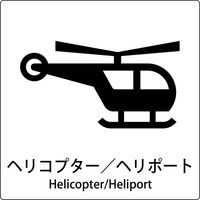 ヘリコプター／ヘリポート
Helicopter/Heliport